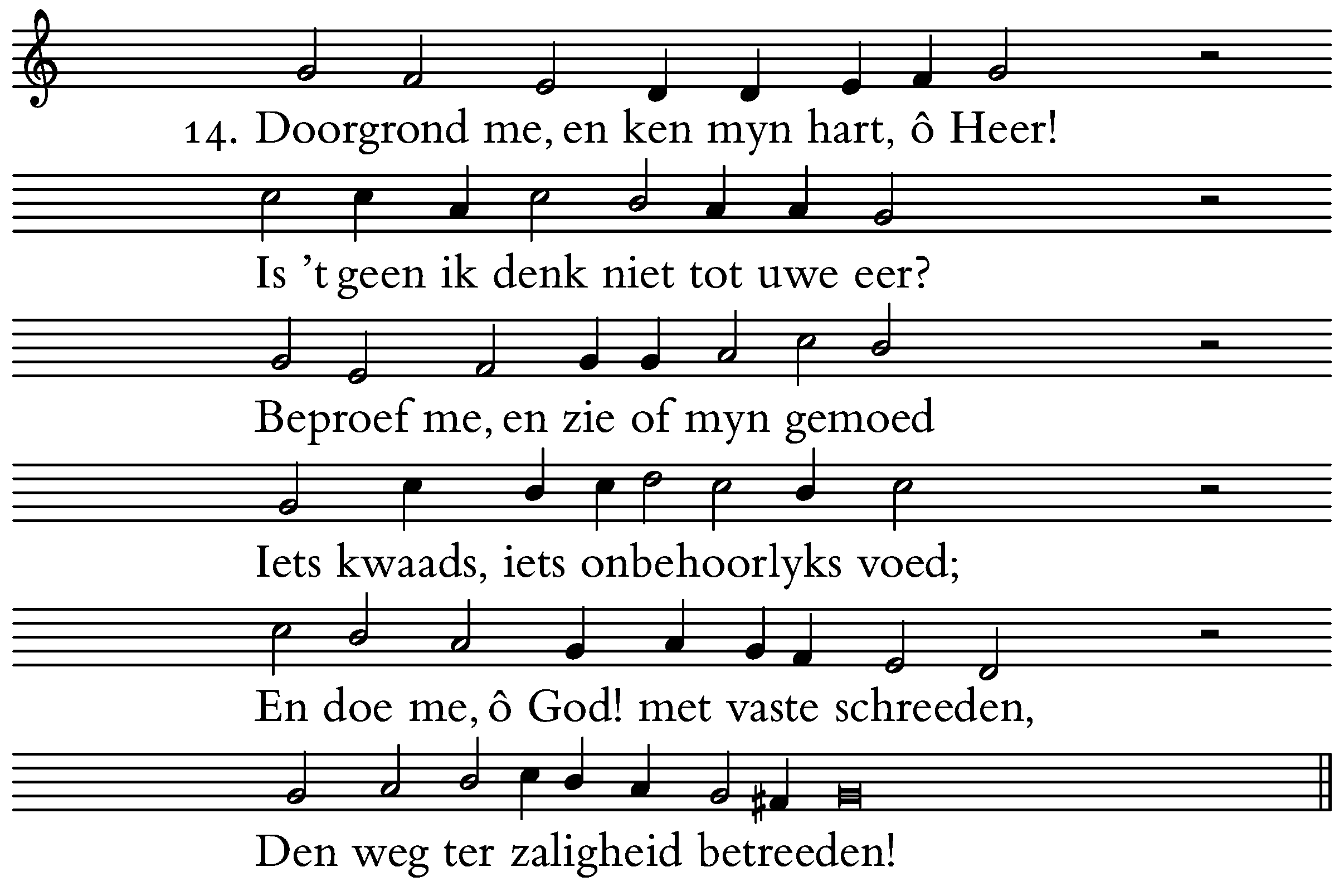 14. Doorgrond me, en ken myn hart, ô Heer!

Is 't geen ik denk niet tot uwe eer?

Beproef me, en zie of myn gemoed

Iets kwaads, iets onbehoorlyks voed;

En doe me, ô God! met vaste schreeden,

Den weg ter zaligheid betreeden!